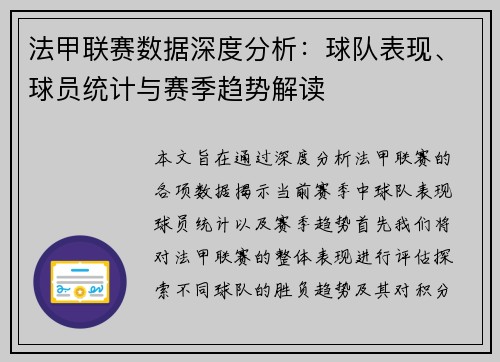 法甲联赛数据深度分析：球队表现、球员统计与赛季趋势解读

本文旨在通过深度分析法甲联赛的各项数据揭示当前赛季中球队表现球员统计以及赛季趋势首先我们将对法甲联赛的整体表现进行评估探索不同球队的胜负趋势及其对积分